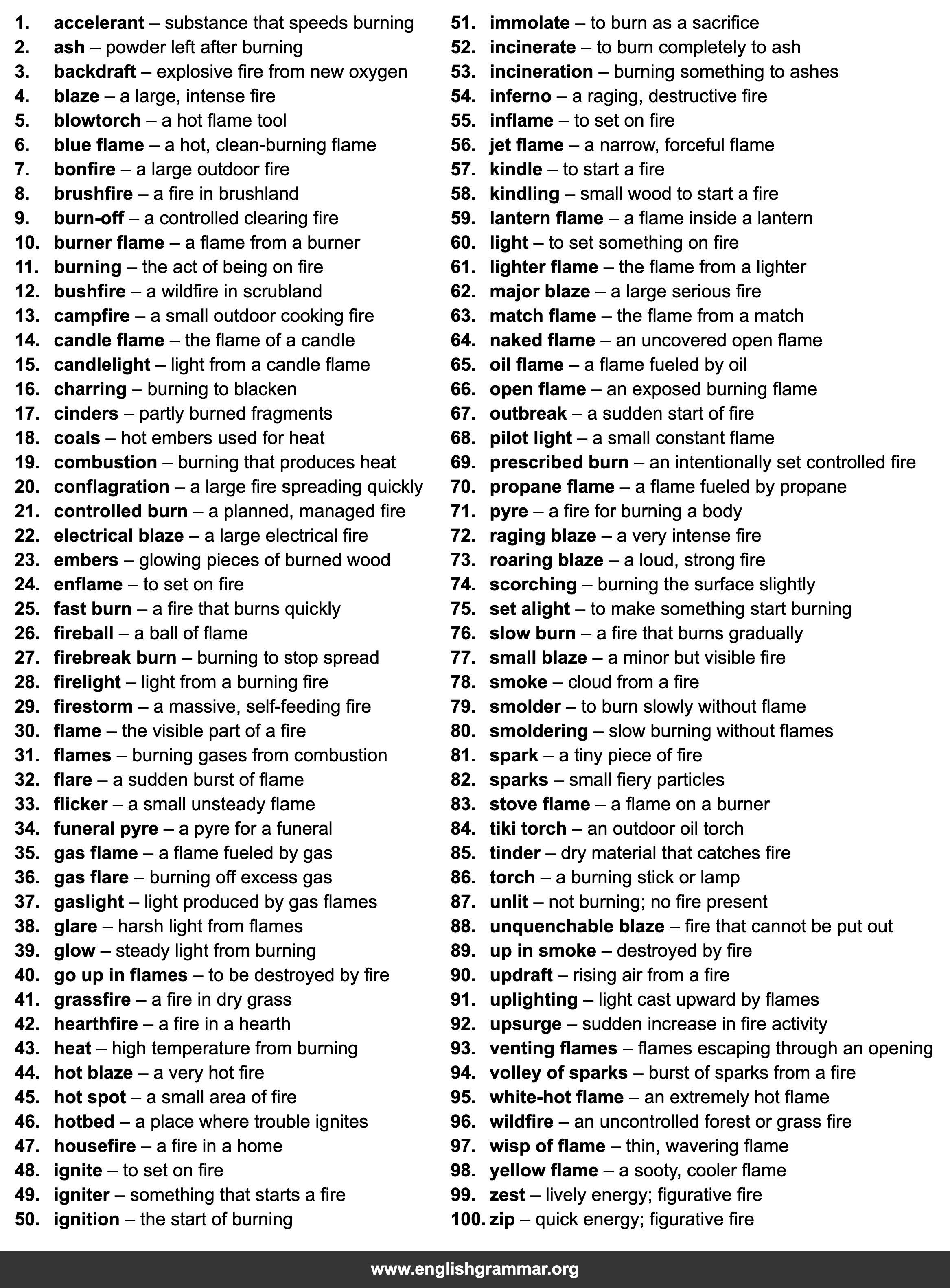 1. accelerant – substance that speeds burning
2. ash – powder left after burning
3. backdraft – explosive fire from new oxygen
4. blaze – a large, intense fire
5. blowtorch – a hot flame tool
6. blue flame – a hot, clean-burning flame
7. bonfire – a large outdoor fire
8. brushfire – a fire in brushland
9. burn-off – a controlled clearing fire
10. burner flame – a flame from a burner
11. burning – the act of being on fire
12. bushfire – a wildfire in scrubland
13. campfire – a small outdoor cooking fire
14. candle flame – the flame of a candle
15. candlelight – light from a candle flame
16. charring – burning to blacken
17. cinders – partly burned fragments
18. coals – hot embers used for heat
19. combustion – burning that produces heat
20. conflagration – a large fire spreading quickly
21. controlled burn – a planned, managed fire
22. electrical blaze – a large electrical fire
23. embers – glowing pieces of burned wood
24. enflame – to set on fire
25. fast burn – a fire that burns quickly
26. fireball – a ball of flame
27. firebreak burn – burning to stop spread
28. firelight – light from a burning fire
29. firestorm – a massive, self-feeding fire
30. flame – the visible part of a fire
31. flames – burning gases from combustion
32. flare – a sudden burst of flame
33. flicker – a small unsteady flame
34. funeral pyre – a pyre for a funeral
35. gas flame – a flame fueled by gas
36. gas flare – burning off excess gas
37. gaslight – light produced by gas flames
38. glare – harsh light from flames
39. glow – steady light from burning
40. go up in flames – to be destroyed by fire
41. grassfire – a fire in dry grass
42. hearthfire – a fire in a hearth
43. heat – high temperature from burning
44. hot blaze – a very hot fire
45. hot spot – a small area of fire
46. hotbed – a place where trouble ignites
47. housefire – a fire in a home
48. ignite – to set on fire
49. igniter – something that starts a fire
50. ignition – the start of burning
51. immolate – to burn as a sacrifice
52. incinerate – to burn completely to ash
53. incineration – burning something to ashes
54. inferno – a raging, destructive fire
55. inflame – to set on fire
56. jet flame – a narrow, forceful flame
57. kindle – to start a fire
58. kindling – small wood to start a fire
59. lantern flame – a flame inside a lantern
60. light – to set something on fire
61. lighter flame – the flame from a lighter
62. major blaze – a large serious fire
63. match flame – the flame from a match
64. naked flame – an uncovered open flame
65. oil flame – a flame fueled by oil
66. open flame – an exposed burning flame
67. outbreak – a sudden start of fire
68. pilot light – a small constant flame
69. prescribed burn – an intentionally set controlled fire
70. propane flame – a flame fueled by propane
71. pyre – a fire for burning a body
72. raging blaze – a very intense fire
73. roaring blaze – a loud, strong fire
74. scorching – burning the surface slightly
75. set alight – to make something start burning
76. slow burn – a fire that burns gradually
77. small blaze – a minor but visible fire
78. smoke – cloud from a fire
79. smolder – to burn slowly without flame
80. smoldering – slow burning without flames
81. spark – a tiny piece of fire
82. sparks – small fiery particles
83. stove flame – a flame on a burner
84. tiki torch – an outdoor oil torch
85. tinder – dry material that catches fire
86. torch – a burning stick or lamp
87. unlit – not burning; no fire present
88. unquenchable blaze – fire that cannot be put out
89. up in smoke – destroyed by fire
90. updraft – rising air from a fire
91. uplighting – light cast upward by flames
92. upsurge – sudden increase in fire activity
93. venting flames – flames escaping through an opening
94. volley of sparks – burst of sparks from a fire
95. white-hot flame – an extremely hot flame
96. wildfire – an uncontrolled forest or grass fire
97. wisp of flame – thin, wavering flame
98. yellow flame – a sooty, cooler flame
99. zest – lively energy; figurative fire
100. zip – quick energy; figurative fire

www.englishgrammar.org